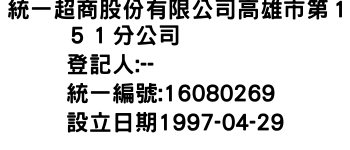 統一超商股份有限公司高雄市第151分公司

登記人:--

統一編號:16080269

設立日期1997-04-29